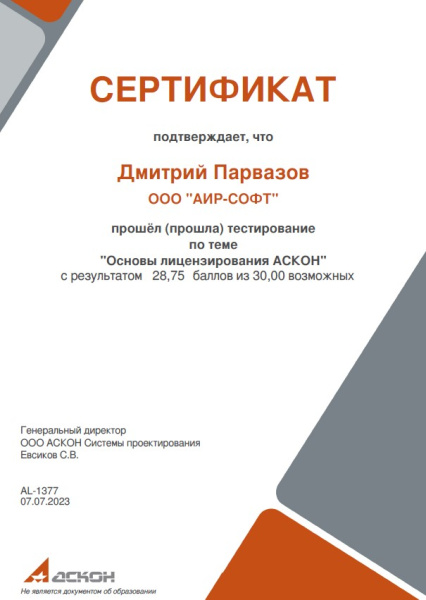 СЕРТИФИКАТ

подтверждает, что

Дмитрий Парвазов

ООО "АИР-СОФТ"

прошёл (прошла) тестирование
по теме
"Основы лицензирования АСКОН"
с результатом 28,75 баллов из 30,00 возможных

Генеральный директор
ООО АСКОН Системы проектирования
Евсиков С.В.

AL-1377
07.07.2023

АСКОН
Не является документом об образовании